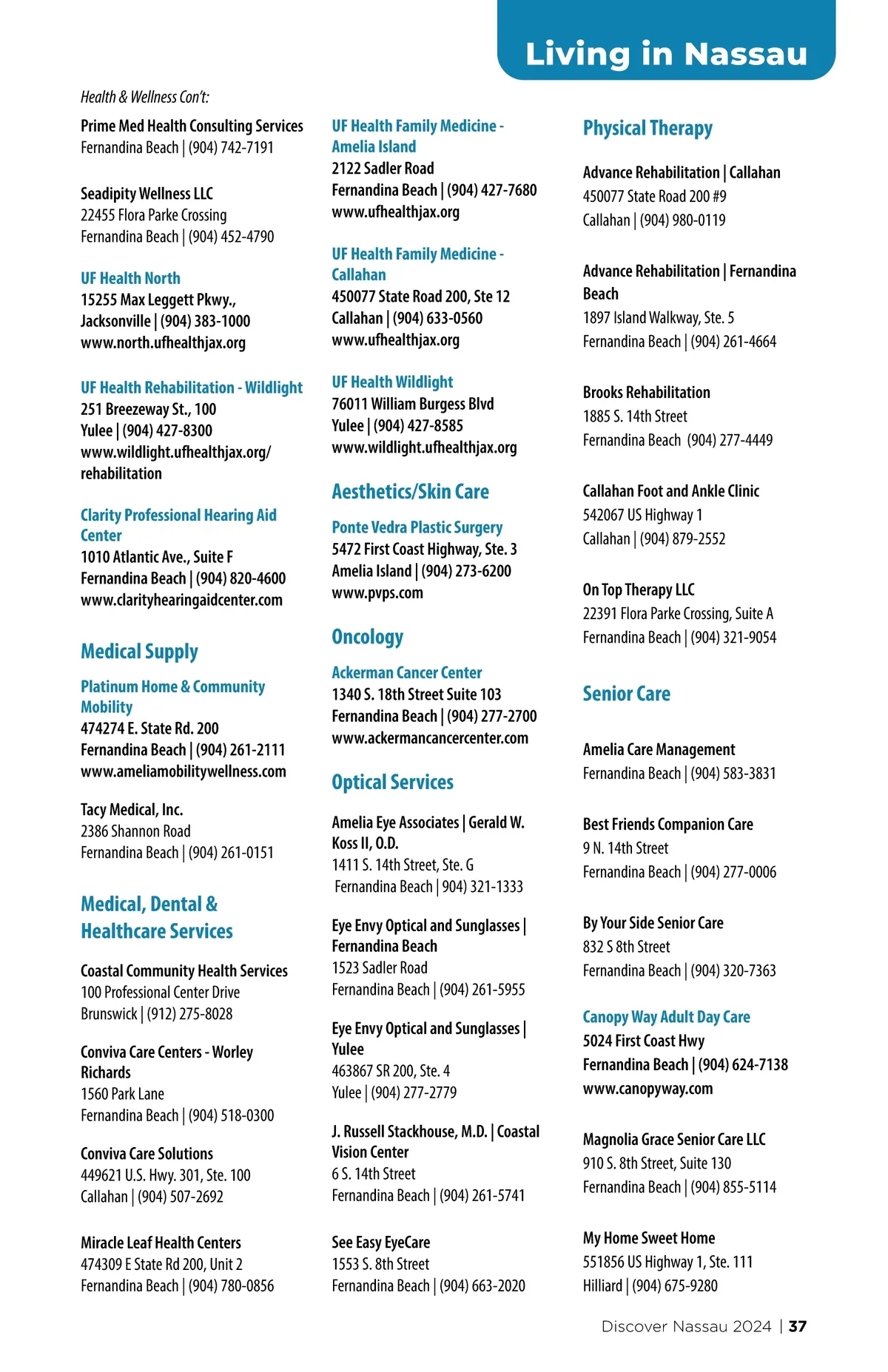 Living in Nassau

Health & Wellness Con't:

Prime Med Health Consulting Services
Fernandina Beach | (904) 742-7191

Seadipity Wellness LLC
22455 Flora Parke Crossing
Fernandina Beach | (904) 452-4790

UF Health North
15255 Max Leggett Pkwy.,
Jacksonville | (904) 383-1000
www.north.ufhealthjax.org

UF Health Rehabilitation - Wildlight
251 Breezeway St., 100
Yulee | (904) 427-8300
www.wildlight.ufhealthjax.org/rehabilitation

Clarity Professional Hearing Aid Center
1010 Atlantic Ave., Suite F
Fernandina Beach | (904) 820-4600
www.clarityhearingaidcenter.com

Medical Supply

Platinum Home & Community Mobility
474274 E. State Rd. 200
Fernandina Beach | (904) 261-2111
www.ameliamobilitywellness.com

Tacy Medical, Inc.
2386 Shannon Road
Fernandina Beach | (904) 261-0151

Medical, Dental & Healthcare Services

Coastal Community Health Services
100 Professional Center Drive
Brunswick | (912) 275-8028

Conviva Care Centers - Worley Richards
1560 Park Lane
Fernandina Beach | (904) 518-0300

Conviva Care Solutions
449621 U.S. Hwy. 301, Ste. 100
Callahan | (904) 507-2692

Miracle Leaf Health Centers
474309 E State Rd 200, Unit 2
Fernandina Beach | (904) 780-0856

UF Health Family Medicine - Amelia Island
2122 Sadler Road
Fernandina Beach | (904) 427-7680
www.ufhealthjax.org

UF Health Family Medicine - Callahan
450077 State Road 200, Ste 12
Callahan | (904) 633-0560
www.ufhealthjax.org

UF Health Wildlight
76011 William Burgess Blvd
Yulee | (904) 427-8585
www.wildlight.ufhealthjax.org

Aesthetics/Skin Care

Ponte Vedra Plastic Surgery
5472 First Coast Highway, Ste. 3
Amelia Island | (904) 273-6200
www.pvps.com

Oncology

Ackerman Cancer Center
1340 S. 18th Street Suite 103
Fernandina Beach | (904) 277-2700
www.ackermancancercenter.com

Optical Services

Amelia Eye Associates | Gerald W. Koss II, O.D.
1411 S. 14th Street, Ste. G
Fernandina Beach | 904) 321-1333

Eye Envy Optical and Sunglasses | Fernandina Beach
1523 Sadler Road
Fernandina Beach | (904) 261-5955

Eye Envy Optical and Sunglasses | Yulee
463867 SR 200, Ste. 4
Yulee | (904) 277-2779

J. Russell Stackhouse, M.D. | Coastal Vision Center
6 S. 14th Street
Fernandina Beach | (904) 261-5741

See Easy EyeCare
1553 S. 8th Street
Fernandina Beach | (904) 663-2020

Physical Therapy

Advance Rehabilitation | Callahan
450077 State Road 200 #9
Callahan | (904) 980-0119

Advance Rehabilitation | Fernandina Beach
1897 Island Walkway, Ste. 5
Fernandina Beach | (904) 261-4664

Brooks Rehabilitation
1885 S. 14th Street
Fernandina Beach (904) 277-4449

Callahan Foot and Ankle Clinic
542067 US Highway 1
Callahan | (904) 879-2552

On Top Therapy LLC
22391 Flora Parke Crossing, Suite A
Fernandina Beach | (904) 321-9054

Senior Care

Amelia Care Management
Fernandina Beach | (904) 583-3831

Best Friends Companion Care
9 N. 14th Street
Fernandina Beach | (904) 277-0006

By Your Side Senior Care
832 S 8th Street
Fernandina Beach | (904) 320-7363

Canopy Way Adult Day Care
5024 First Coast Hwy
Fernandina Beach | (904) 624-7138
www.canopyway.com

Magnolia Grace Senior Care LLC
910 S. 8th Street, Suite 130
Fernandina Beach | (904) 855-5114

My Home Sweet Home
551856 US Highway 1, Ste. 111
Hilliard | (904) 675-9280

Discover Nassau 2024 | 37